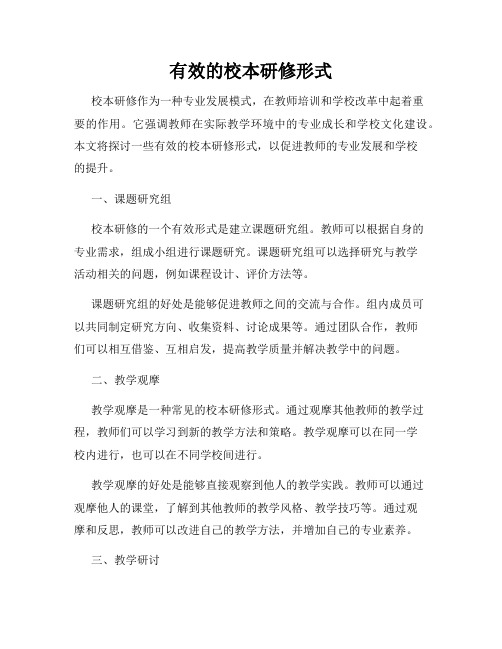 有效的校本研修形式

校本研修作为一种专业发展模式，在教师培训和学校改革中起着重要的作用。它强调教师在实际教学环境中的专业成长和学校文化建设。本文将探讨一些有效的校本研修形式，以促进教师的专业发展和学校的提升。

一、课题研究组

校本研修的一个有效形式是建立课题研究组。教师可以根据自身的专业需求，组成小组进行课题研究。课题研究组可以选择研究与教学活动相关的问题，例如课程设计、评价方法等。

课题研究组的好处是能够促进教师之间的交流与合作。组内成员可以共同制定研究方向、收集资料、讨论成果等。通过团队合作，教师们可以相互借鉴、互相启发，提高教学质量并解决教学中的问题。

二、教学观摩

教学观摩是一种常见的校本研修形式。通过观摩其他教师的教学过程，教师们可以学习到新的教学方法和策略。教学观摩可以在同一学校内进行，也可以在不同学校间进行。

教学观摩的好处是能够直接观察到他人的教学实践。教师可以通过观摩他人的课堂，了解到其他教师的教学风格、教学技巧等。通过观摩和反思，教师可以改进自己的教学方法，并增加自己的专业素养。

三、教学研讨